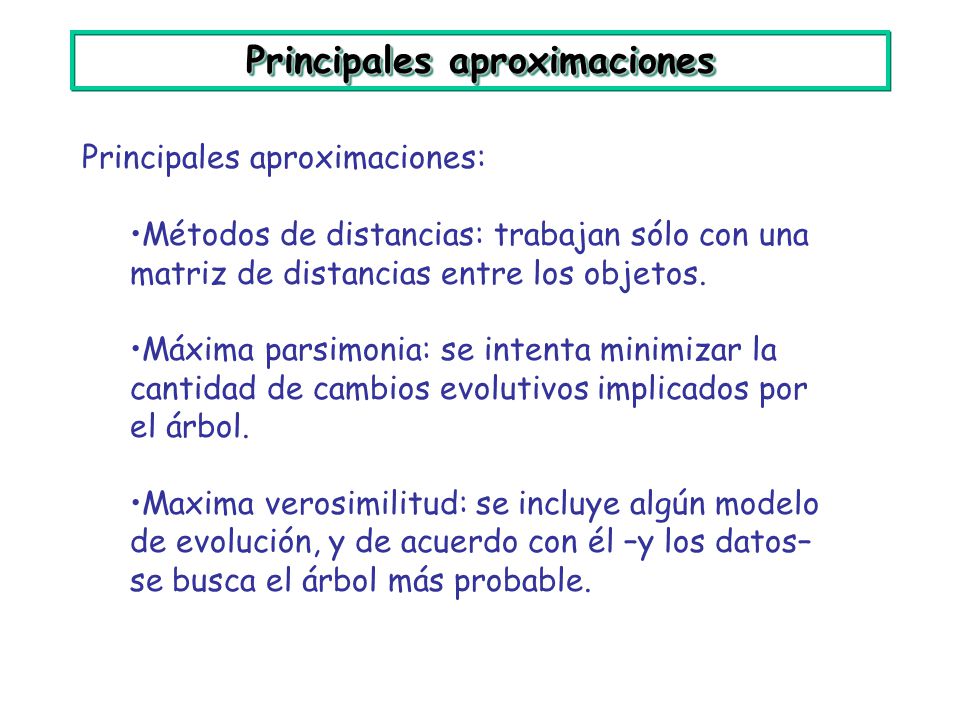 Principales aproximaciones

Principales aproximaciones:

•Métodos de distancias: trabajan sólo con una matriz de distancias entre los objetos.

•Máxima parsimonia: se intenta minimizar la cantidad de cambios evolutivos implicados por el árbol.

•Maxima verosimilitud: se incluye algún modelo de evolución, y de acuerdo con él –y los datos– se busca el árbol más probable.